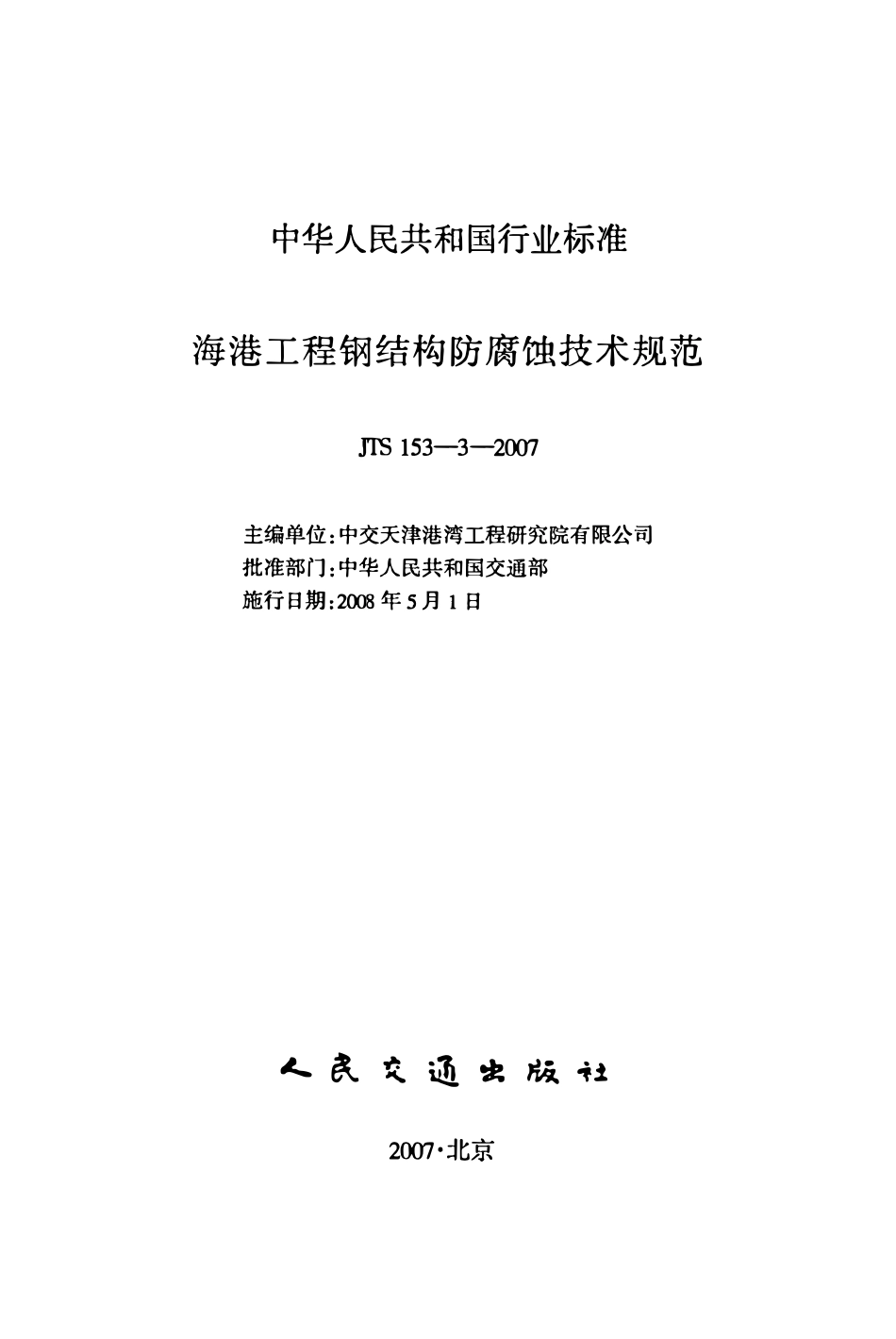 中华人民共和国行业标准

海港工程钢结构防腐蚀技术规范

JTS 153—3—2007

主编单位:中交天津港湾工程研究院有限公司
批准部门:中华人民共和国交通部
施行日期:2008 年 5 月 1 日

人民交通出版社

2007·北京